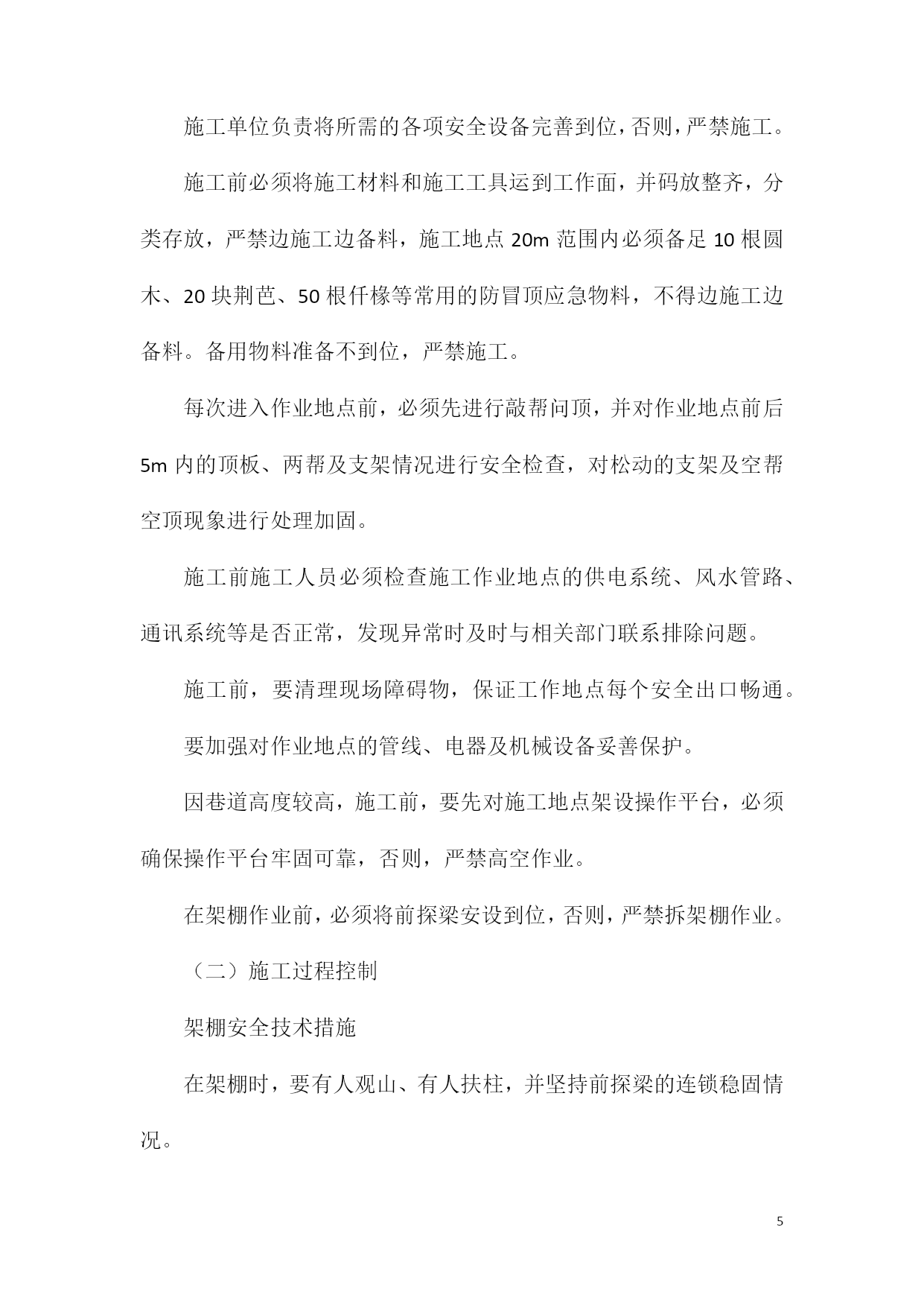 施工单位负责将所需的各项安全设备完善到位，否则，严禁施工。

施工前必须将施工材料和施工工具运到工作面，并码放整齐，分类存放，严禁边施工边备料，施工地点 20m 范围内必须备足 10 根圆木、20 块荆芭、50 根仟椽等常用的防冒顶应急物料，不得边施工边备料。备用物料准备不到位，严禁施工。

每次进入作业地点前，必须先进行敲帮问顶，并对作业地点前后 5m 内的顶板、两帮及支架情况进行安全检查，对松动的支架及空帮空顶现象进行处理加固。

施工前施工人员必须检查施工作业地点的供电系统、风水管路、通讯系统等是否正常，发现异常时及时与相关部门联系排除问题。

施工前，要清理现场障碍物，保证工作地点每个安全出口畅通。

要加强对作业地点的管线、电器及机械设备妥善保护。

因巷道高度较高，施工前，要先对施工地点架设操作平台，必须确保操作平台牢固可靠，否则，严禁高空作业。

在架棚作业前，必须将前探梁安设到位，否则，严禁拆架棚作业。

（二）施工过程控制

架棚安全技术措施

在架棚时，要有人观山、有人扶柱，并坚持前探梁的连锁稳固情况。

5